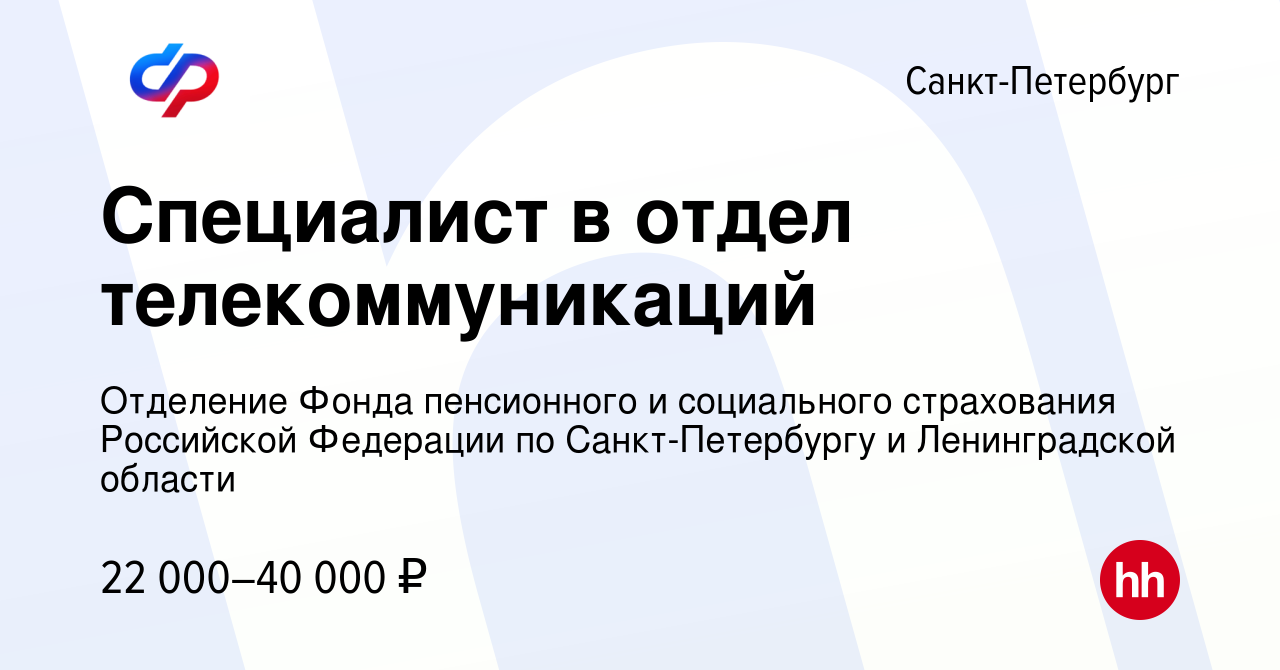 Санкт-Петербург

Специалист в отдел телекоммуникаций

Отделение Фонда пенсионного и социального страхования Российской Федерации по Санкт-Петербургу и Ленинградской области

22 000–40 000 ₽

hh